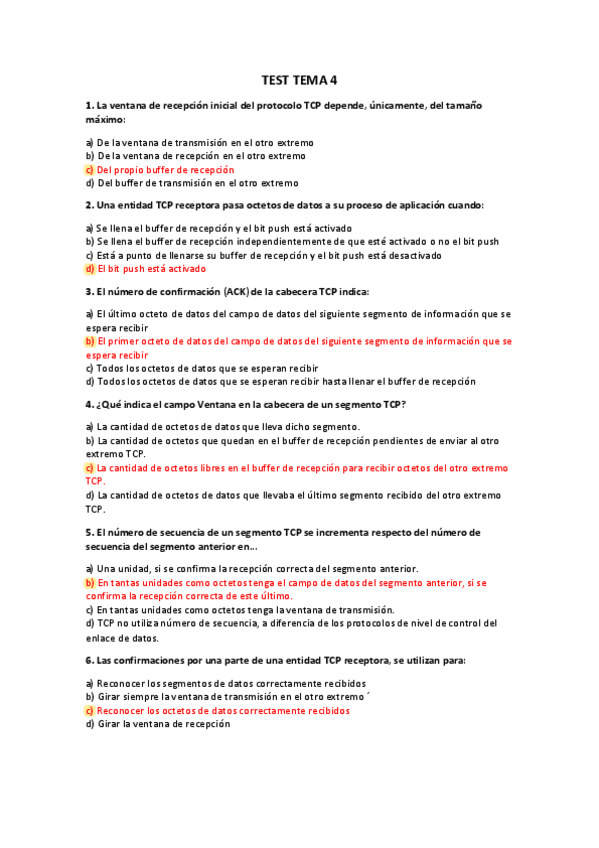 TEST TEMA 4

1. La ventana de recepción inicial del protocolo TCP depende, únicamente, del tamaño máximo:

a) De la ventana de transmisión en el otro extremo
b) De la ventana de recepción en el otro extremo
c) Del propio buffer de recepción
d) Del buffer de transmisión en el otro extremo

2. Una entidad TCP receptora pasa octetos de datos a su proceso de aplicación cuando:

a) Se llena el buffer de recepción y el bit push está activado
b) Se llena el buffer de recepción independientemente de que esté activado o no el bit push
c) Está a punto de llenarse su buffer de recepción y el bit push está desactivado
d) El bit push está activado

3. El número de confirmación (ACK) de la cabecera TCP indica:

a) El último octeto de datos del campo de datos del siguiente segmento de información que se espera recibir
b) El primer octeto de datos del campo de datos del siguiente segmento de información que se espera recibir
c) Todos los octetos de datos que se esperan recibir
d) Todos los octetos de datos que se esperan recibir hasta llenar el buffer de recepción

4. ¿Qué indica el campo Ventana en la cabecera de un segmento TCP?

a) La cantidad de octetos de datos que lleva dicho segmento.
b) La cantidad de octetos que quedan en el buffer de recepción pendientes de enviar al otro extremo TCP.
c) La cantidad de octetos libres en el buffer de recepción para recibir octetos del otro extremo TCP.
d) La cantidad de octetos de datos que llevaba el último segmento recibido del otro extremo TCP.

5. El número de secuencia de un segmento TCP se incrementa respecto del número de secuencia del segmento anterior en...

a) Una unidad, si se confirma la recepción correcta del segmento anterior.
b) En tantas unidades como octetos tenga el campo de datos del segmento anterior, si se confirma la recepción correcta de este último.
c) En tantas unidades como octetos tenga la ventana de transmisión.
d) TCP no utiliza número de secuencia, a diferencia de los protocolos de nivel de control del enlace de datos.

6. Las confirmaciones por una parte de una entidad TCP receptora, se utilizan para:

a) Reconocer los segmentos de datos correctamente recibidos
b) Girar siempre la ventana de transmisión en el otro extremo´
c) Reconocer los octetos de datos correctamente recibidos
d) Girar la ventana de recepción